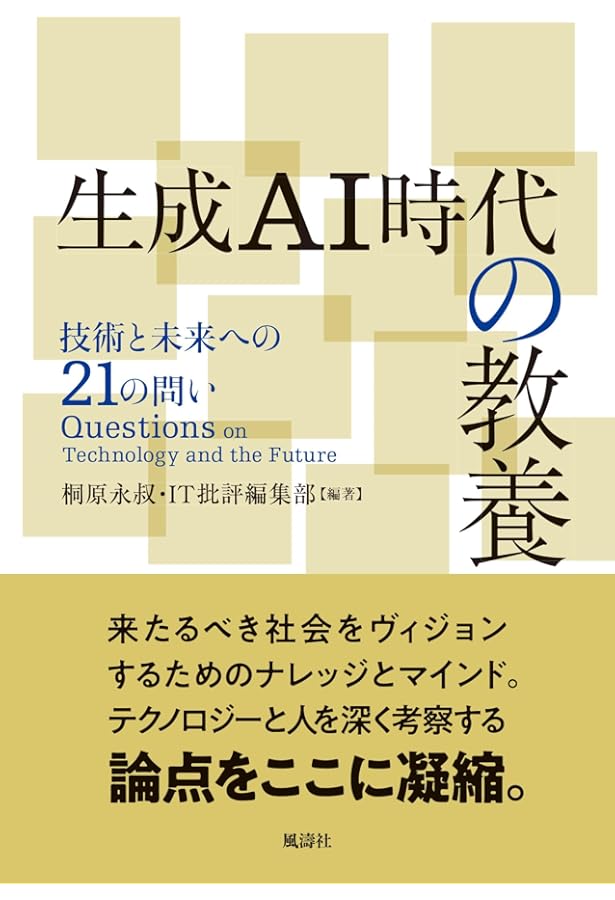 生成AI時代の教養

技術と未来への
21の問い
Questions on
Technology and the Future

桐原永叔・IT批評編集部【編著】

来たるべき社会をヴィジョン
するためのナレッジとマインド。
テクノロジーと人を深く考察する
論点をここに凝縮。

風濤社